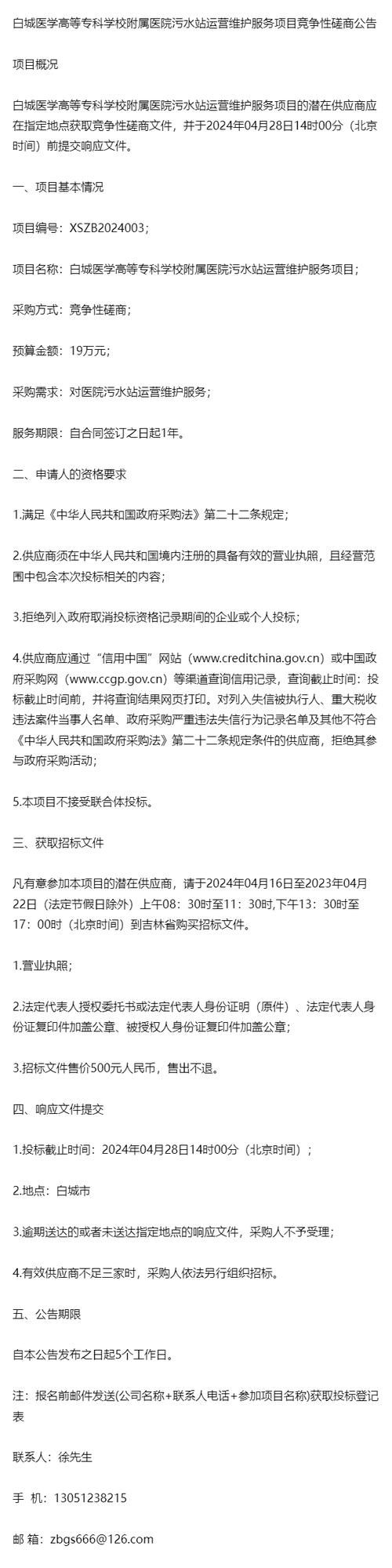 白城医学高等专科学校附属医院污水站运营维护服务项目竞争性磋商公告

项目概况

白城医学高等专科学校附属医院污水站运营维护服务项目的潜在供应商应在指定地点获取竞争性磋商文件，并于2024年04月28日14时00分（北京时间）前提交响应文件。

一、项目基本情况

项目编号：XSZB2024003；

项目名称：白城医学高等专科学校附属医院污水站运营维护服务项目；

采购方式：竞争性磋商；

预算金额：19万元；

采购需求：对医院污水站运营维护服务；

服务期限：自合同签订之日起1年。

二、申请人的资格要求

1.满足《中华人民共和国政府采购法》第二十二条规定；

2.供应商须在中华人民共和国境内注册的具备有效的营业执照，且经营范围中包含本次投标相关的内容；

3.拒绝列入政府取消投标资格记录期间的企业或个人投标；

4.供应商应通过“信用中国”网站（www.creditchina.gov.cn）或中国政府采购网（www.ccgp.gov.cn）等渠道查询信用记录，查询截止时间：投标截止时间前，并将查询结果网页打印。对列入失信被执行人、重大税收违法案件当事人名单、政府采购严重违法失信行为记录名单及其他不符合《中华人民共和国政府采购法》第二十二条规定条件的供应商，拒绝其参与政府采购活动；

5.本项目不接受联合体投标。

三、获取招标文件

凡有意参加本项目的潜在供应商，请于2024年04月16日至2023年04月22日（法定节假日除外）上午08：30时至11：30时,下午13：30时至17：00时（北京时间）到吉林省购买招标文件。

1.营业执照；

2.法定代表人授权委托书或法定代表人身份证明（原件）、法定代表人身份证复印件加盖公章、被授权人身份证复印件加盖公章；

3.招标文件售价500元人民币，售出不退。

四、响应文件提交

1.投标截止时间：2024年04月28日14时00分（北京时间）；

2.地点：白城市

3.逾期送达的或者未送达指定地点的响应文件，采购人不予受理；

4.有效供应商不足三家时，采购人依法另行组织招标。

五、公告期限

自本公告发布之日起5个工作日。

注：报名前邮件发送(公司名称+联系人电话+参加项目名称)获取投标登记表

联系人：徐先生

手 机：13051238215

邮 箱：zbgs666@126.com